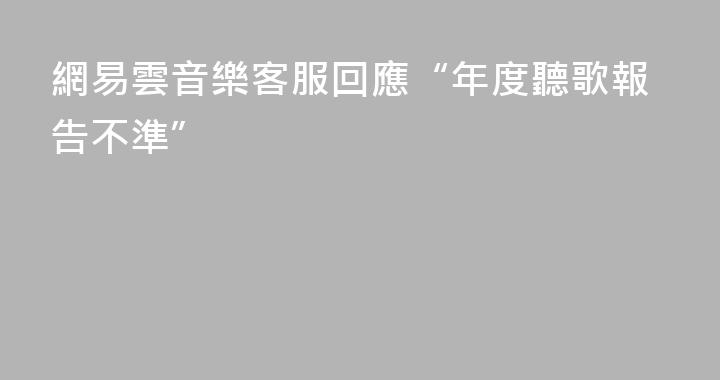 網易雲音樂客服回應“年度聽歌報告不準”